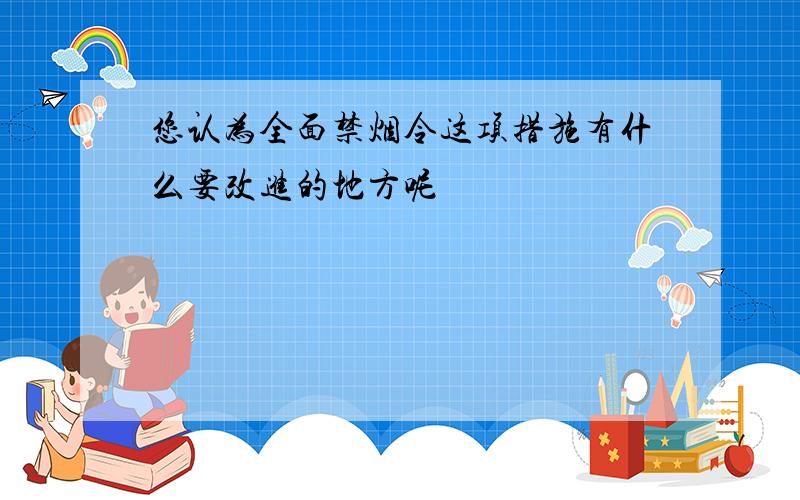 您认为全面禁烟令这项措施有什么要改进的地方呢